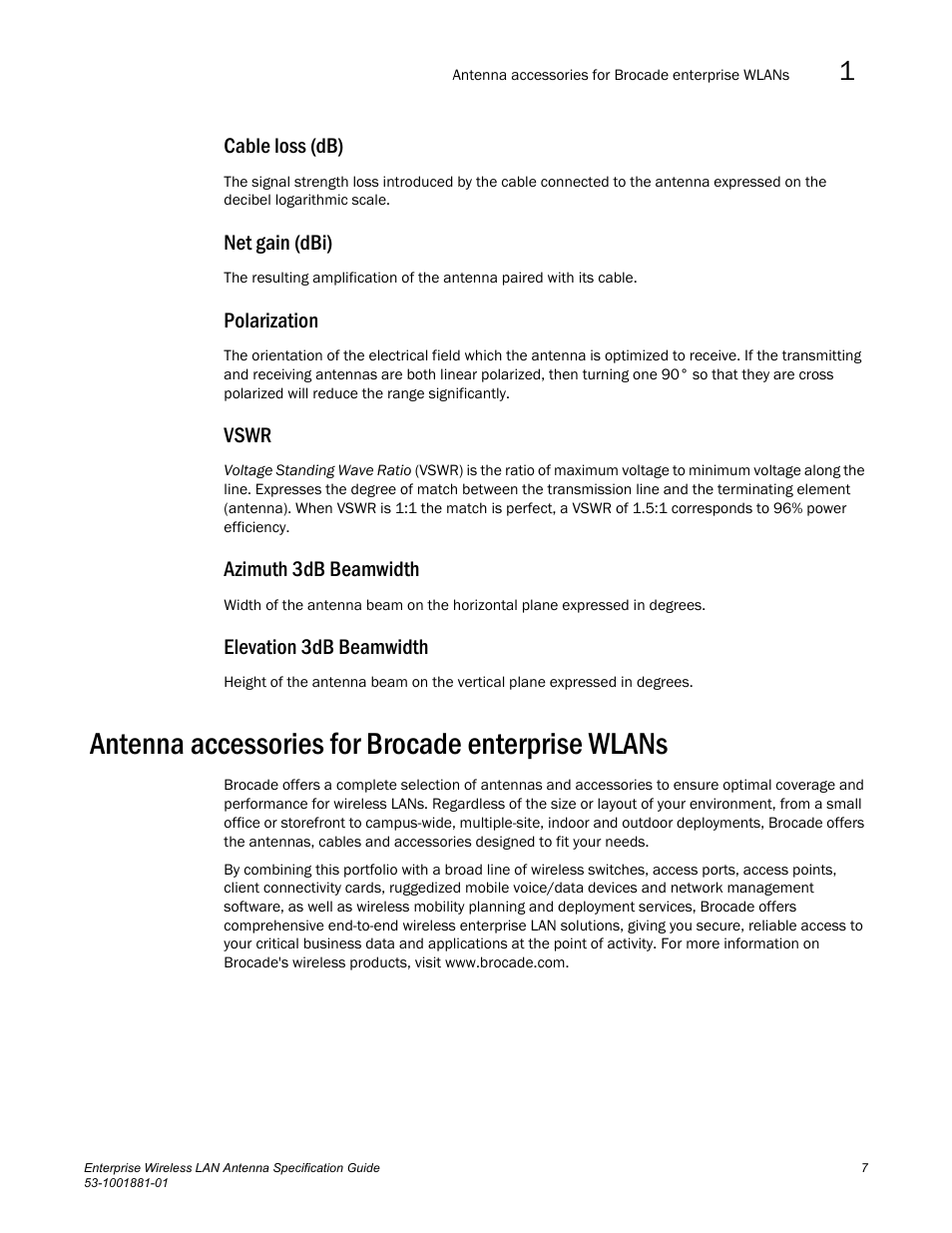 Antenna accessories for Brocade enterprise WLANs 1

Cable loss (dB)

The signal strength loss introduced by the cable connected to the antenna expressed on the decibel logarithmic scale.

Net gain (dBi)

The resulting amplification of the antenna paired with its cable.

Polarization

The orientation of the electrical field which the antenna is optimized to receive. If the transmitting and receiving antennas are both linear polarized, then turning one 90° so that they are cross polarized will reduce the range significantly.

VSWR

Voltage Standing Wave Ratio (VSWR) is the ratio of maximum voltage to minimum voltage along the line. Expresses the degree of match between the transmission line and the terminating element (antenna). When VSWR is 1:1 the match is perfect, a VSWR of 1.5:1 corresponds to 96% power efficiency.

Azimuth 3dB Beamwidth

Width of the antenna beam on the horizontal plane expressed in degrees.

Elevation 3dB Beamwidth

Height of the antenna beam on the vertical plane expressed in degrees.

Antenna accessories for Brocade enterprise WLANs

Brocade offers a complete selection of antennas and accessories to ensure optimal coverage and performance for wireless LANs. Regardless of the size or layout of your environment, from a small office or storefront to campus-wide, multiple-site, indoor and outdoor deployments, Brocade offers the antennas, cables and accessories designed to fit your needs.

By combining this portfolio with a broad line of wireless switches, access ports, access points, client connectivity cards, ruggedized mobile voice/data devices and network management software, as well as wireless mobility planning and deployment services, Brocade offers comprehensive end-to-end wireless enterprise LAN solutions, giving you secure, reliable access to your critical business data and applications at the point of activity. For more information on Brocade's wireless products, visit www.brocade.com.

Enterprise Wireless LAN Antenna Specification Guide 7
53-1001881-01